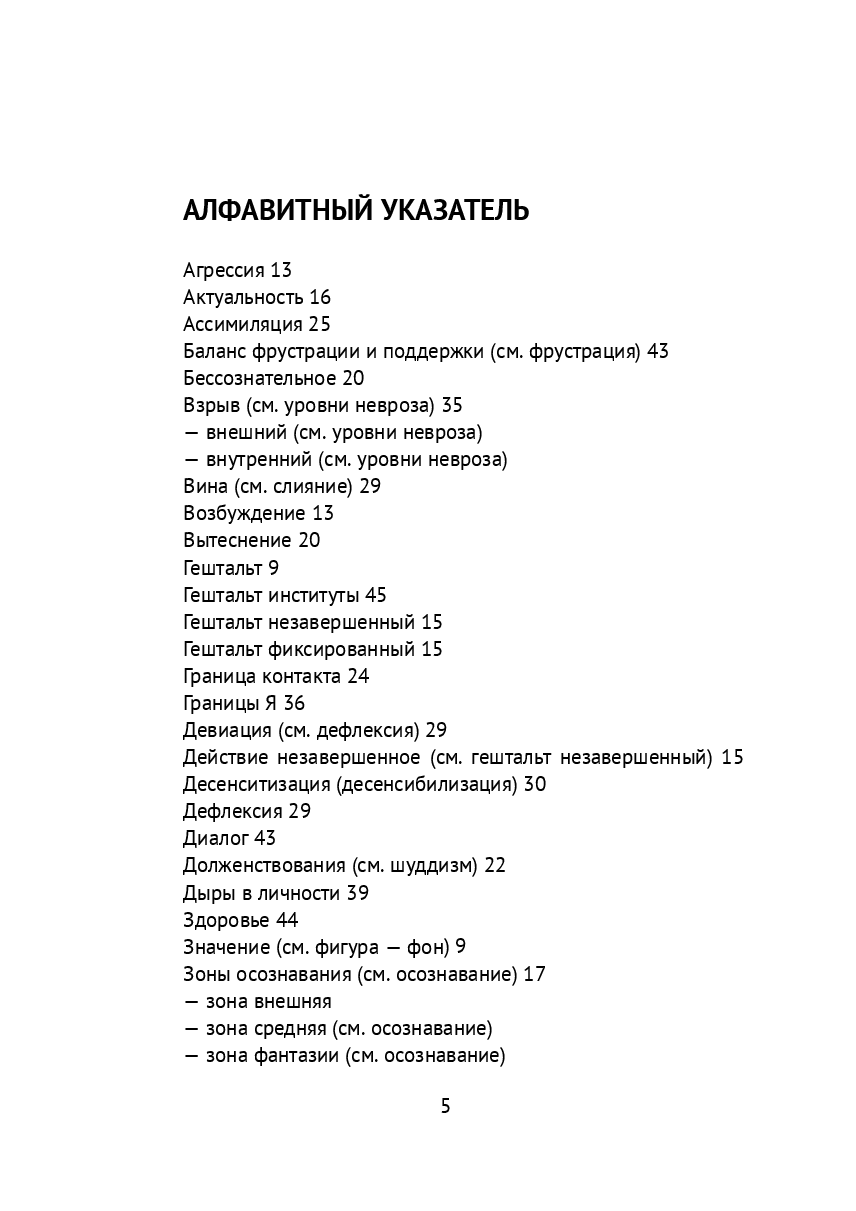 АЛФАВИТНЫЙ УКАЗАТЕЛЬ

Агрессия 13
Актуальность 16
Ассимиляция 25
Баланс фрустрации и поддержки (см. фрустрация) 43
Бессознательное 20
Взрыв (см. уровни невроза) 35
— внешний (см. уровни невроза)
— внутренний (см. уровни невроза)
Вина (см. слияние) 29
Возбуждение 13
Вытеснение 20
Гештальт 9
Гештальт институты 45
Гештальт незавершенный 15
Гештальт фиксированный 15
Граница контакта 24
Границы Я 36
Девиация (см. дефлексия) 29
Действие незавершенное (см. гештальт незавершенный) 15
Десенситизация (десенсибилизация) 30
Дефлексия 29
Диалог 43
Долженствования (см. шуддизм) 22
Дыры в личности 39
Здоровье 44
Значение (см. фигура — фон) 9
Зоны осознавания (см. осознавание) 17
— зона внешняя
— зона средняя (см. осознавание)
— зона фантазии (см. осознавание)

5